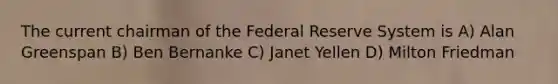 The current chairman of the Federal Reserve System is A) Alan Greenspan B) Ben Bernanke C) Janet Yellen D) Milton Friedman